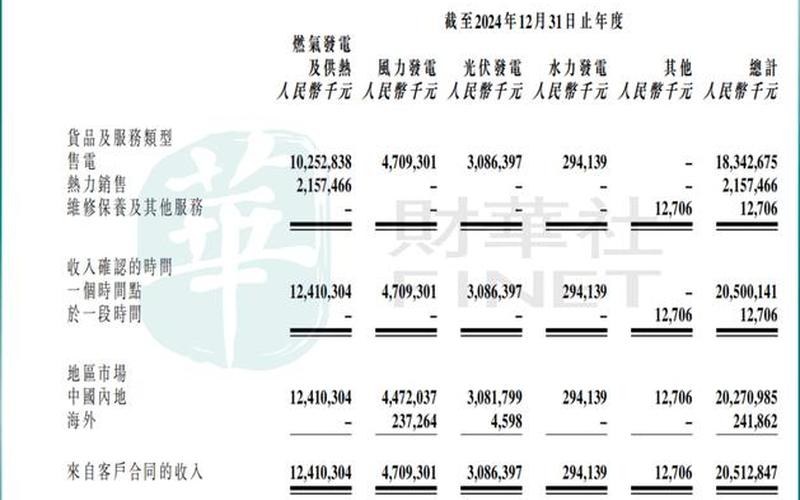 截至2024年12月31日止年度

| | 燃氣發電及供熱 人民幣千元 | 風力發電 人民幣千元 | 光伏發電 人民幣千元 | 水力發電 人民幣千元 | 其他 人民幣千元 | 總計 人民幣千元 |
|---|---|---|---|---|---|---|
| 貨品及服務類型 | | | | | | |
| 售電 | 10,252,838 | 4,709,301 | 3,086,397 | 294,139 | – | 18,342,675 |
| 熱力銷售 | 2,157,466 | – | – | – | – | 2,157,466 |
| 維修保養及其他服務 | – | – | – | – | 12,706 | 12,706 |
| 收入確認的時間 | | | | | | |
| 一個時間點 | 12,410,304 | 4,709,301 | 3,086,397 | 294,139 | – | 20,500,141 |
| 於一段時間 | – | – | – | – | 12,706 | 12,706 |
| 地區市場 | | | | | | |
| 中國內地 | 12,410,304 | 4,472,037 | 3,081,799 | 294,139 | 12,706 | 20,270,985 |
| 海外 | – | 237,264 | 4,598 | – | – | 241,862 |
| 來自客戶合同的收入 | 12,410,304 | 4,709,301 | 3,086,397 | 294,139 | 12,706 | 20,512,847 |

華
財華社
FINET